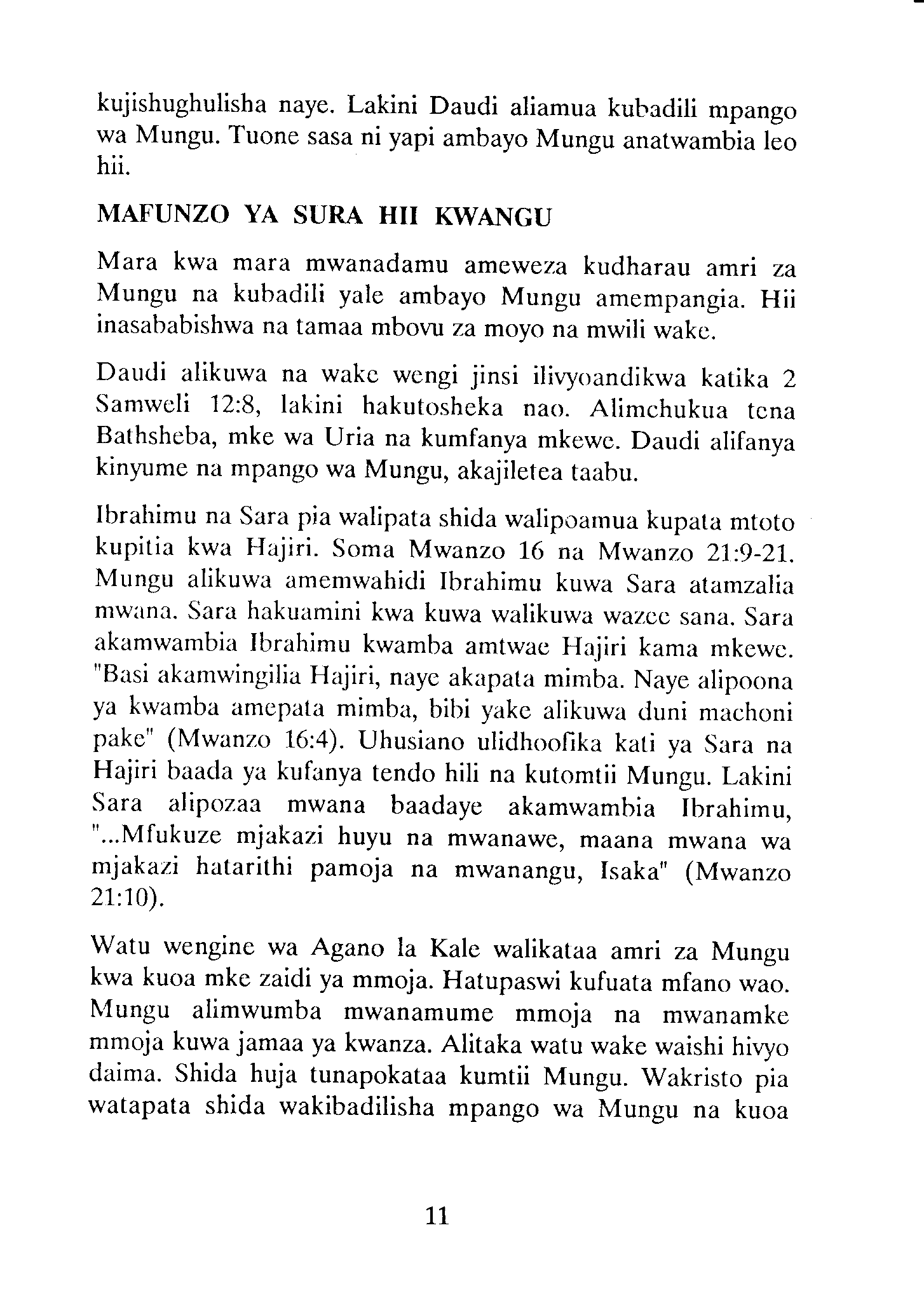 kujishughulisha naye. Lakini Daudi aliamua kubadili mpango wa Mungu. Tuone sasa ni yapi ambayo Mungu anatwambia leo hii.

MAFUNZO YA SURA HII KWANGU

Mara kwa mara mwanadamu ameweza kudharau amri za Mungu na kubadili yale ambayo Mungu amempangia. Hii inasababishwa na tamaa mbovu za moyo na mwili wake.

Daudi alikuwa na wake wengi jinsi ilivyoandikwa katika 2 Samweli 12:8, lakini hakutosheka nao. Alimchukua tena Bathsheba, mke wa Uria na kumfanya mkewe. Daudi alifanya kinyume na mpango wa Mungu, akajiletea taabu.

Ibrahimu na Sara pia walipata shida walipoamua kupata mtoto kupitia kwa Hajiri. Soma Mwanzo 16 na Mwanzo 21:9-21. Mungu alikuwa amemwahidi Ibrahimu kuwa Sara atamzalia mwana. Sara hakuamini kwa kuwa walikuwa wazee sana. Sara akamwambia Ibrahimu kwamba amtwae Hajiri kama mkewe. "Basi akamwingilia Hajiri, naye akapata mimba. Naye alipoona ya kwamba amepata mimba, bibi yake alikuwa duni machoni pake" (Mwanzo 16:4). Uhusiano ulidhoofika kati ya Sara na Hajiri baada ya kufanya tendo hili na kutomtii Mungu. Lakini Sara alipozaa mwana baadaye akamwambia Ibrahimu, "...Mfukuze mjakazi huyu na mwanawe, maana mwana wa mjakazi hatarithi pamoja na mwanangu, Isaka" (Mwanzo 21:10).

Watu wengine wa Agano la Kale walikataa amri za Mungu kwa kuoa mke zaidi ya mmoja. Hatupaswi kufuata mfano wao. Mungu alimwumba mwanamume mmoja na mwanamke mmoja kuwa jamaa ya kwanza. Alitaka watu wake waishi hivyo daima. Shida huja tunapokataa kumtii Mungu. Wakristo pia watapata shida wakibadilisha mpango wa Mungu na kuoa

11